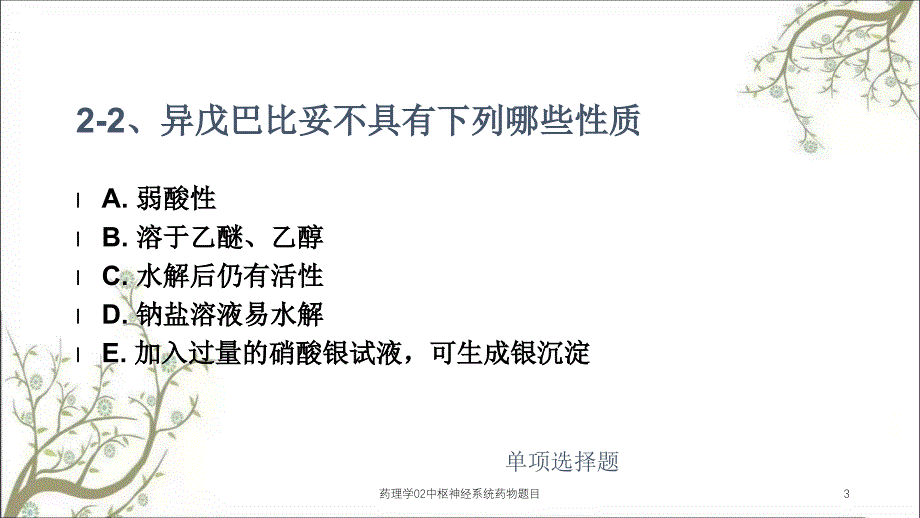 2-2、异戊巴比妥不具有下列哪些性质

A. 弱酸性
B. 溶于乙醚、乙醇
C. 水解后仍有活性
D. 钠盐溶液易水解
E. 加入过量的硝酸银试液，可生成银沉淀

单项选择题

药理学02中枢神经系统药物题目

3